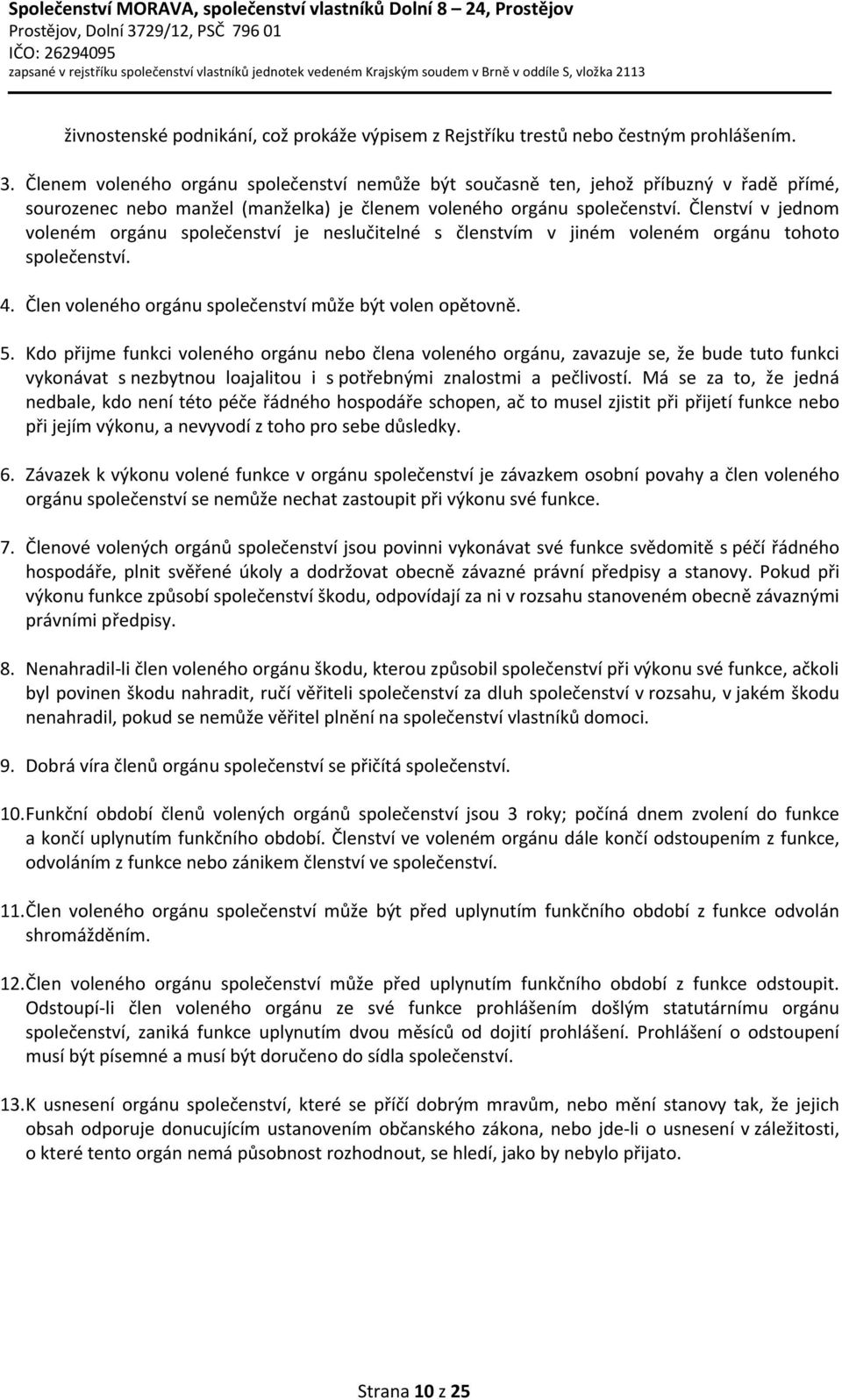 Společenství MORAVA, společenství vlastníků Dolní 8 – 24, Prostějov
Prostějov, Dolní 3729/12, PSČ 796 01
IČO: 26294095
zapsané v rejstříku společenství vlastníků jednotek vedeném Krajským soudem v Brně v oddíle S, vložka 2113

živnostenské podnikání, což prokáže výpisem z Rejstříku trestů nebo čestným prohlášením.

3. Členem voleného orgánu společenství nemůže být současně ten, jehož příbuzný v řadě přímé, sourozenec nebo manžel (manželka) je členem voleného orgánu společenství. Členství v jednom voleném orgánu společenství je neslučitelné s členstvím v jiném voleném orgánu tohoto společenství.

4. Člen voleného orgánu společenství může být volen opětovně.

5. Kdo přijme funkci voleného orgánu nebo člena voleného orgánu, zavazuje se, že bude tuto funkci vykonávat s nezbytnou loajalitou i s potřebnými znalostmi a pečlivostí. Má se za to, že jedná nedbale, kdo není této péče řádného hospodáře schopen, ač to musel zjistit při přijetí funkce nebo při jejím výkonu, a nevyvodí z toho pro sebe důsledky.

6. Závazek k výkonu volené funkce v orgánu společenství je závazkem osobní povahy a člen voleného orgánu společenství se nemůže nechat zastoupit při výkonu své funkce.

7. Členové volených orgánů společenství jsou povinni vykonávat své funkce svědomitě s péčí řádného hospodáře, plnit svěřené úkoly a dodržovat obecně závazné právní předpisy a stanovy. Pokud při výkonu funkce způsobí společenství škodu, odpovídají za ni v rozsahu stanoveném obecně závaznými právními předpisy.

8. Nenahradil-li člen voleného orgánu škodu, kterou způsobil společenství při výkonu své funkce, ačkoli byl povinen škodu nahradit, ručí věřiteli společenství za dluh společenství v rozsahu, v jakém škodu nenahradil, pokud se nemůže věřitel plnění na společenství vlastníků domoci.

9. Dobrá víra členů orgánu společenství se přičítá společenství.

10. Funkční období členů volených orgánů společenství jsou 3 roky; počíná dnem zvolení do funkce a končí uplynutím funkčního období. Členství ve voleném orgánu dále končí odstoupením z funkce, odvoláním z funkce nebo zánikem členství ve společenství.

11. Člen voleného orgánu společenství může být před uplynutím funkčního období z funkce odvolán shromážděním.

12. Člen voleného orgánu společenství může před uplynutím funkčního období z funkce odstoupit. Odstoupí-li člen voleného orgánu ze své funkce prohlášením došlým statutárnímu orgánu společenství, zaniká funkce uplynutím dvou měsíců od dojití prohlášení. Prohlášení o odstoupení musí být písemné a musí být doručeno do sídla společenství.

13. K usnesení orgánu společenství, které se příčí dobrým mravům, nebo mění stanovy tak, že jejich obsah odporuje donucujícím ustanovením občanského zákona, nebo jde-li o usnesení v záležitosti, o které tento orgán nemá působnost rozhodnout, se hledí, jako by nebylo přijato.

Strana 10 z 25